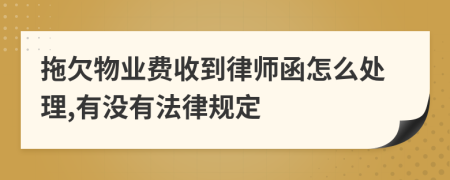 拖欠物业费收到律师函怎么处理,有没有法律规定